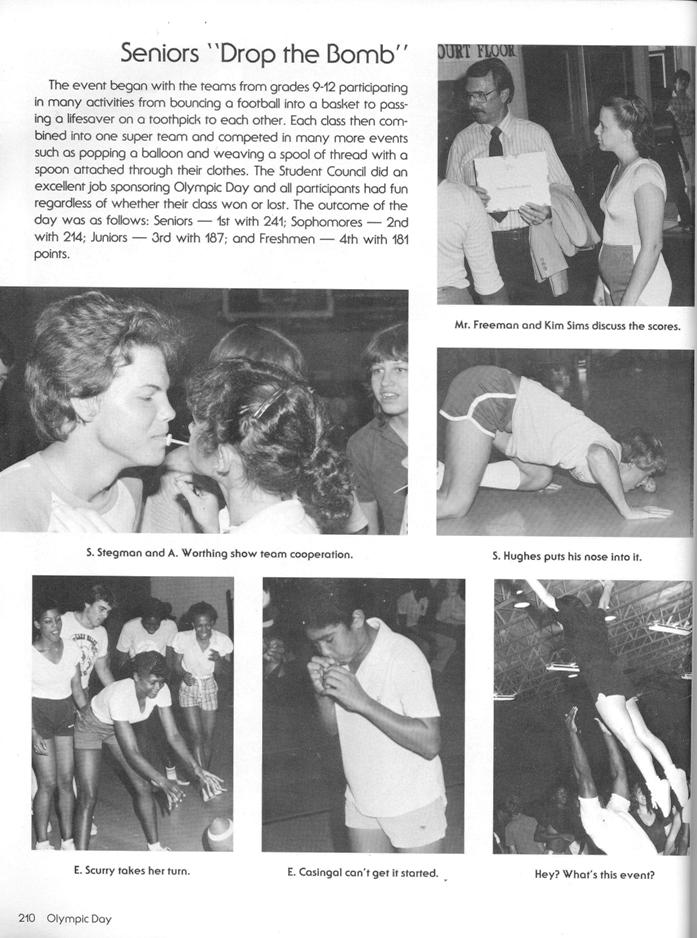 Seniors "Drop the Bomb"

The event began with the teams from grades 9-12 participating in many activities from bouncing a football into a basket to passing a lifesaver on a toothpick to each other. Each class then combined into one super team and competed in many more events such as popping a balloon and weaving a spool of thread with a spoon attached through their clothes. The Student Council did an excellent job sponsoring Olympic Day and all participants had fun regardless of whether their class won or lost. The outcome of the day was as follows: Seniors — 1st with 241; Sophomores — 2nd with 214; Juniors — 3rd with 187; and Freshmen — 4th with 181 points.

OURT FLOOR

Mr. Freeman and Kim Sims discuss the scores.

S. Stegman and A. Worthing show team cooperation.

S. Hughes puts his nose into it.

E. Scurry takes her turn.

E. Casingal can't get it started.

Hey? What's this event?

210 Olympic Day